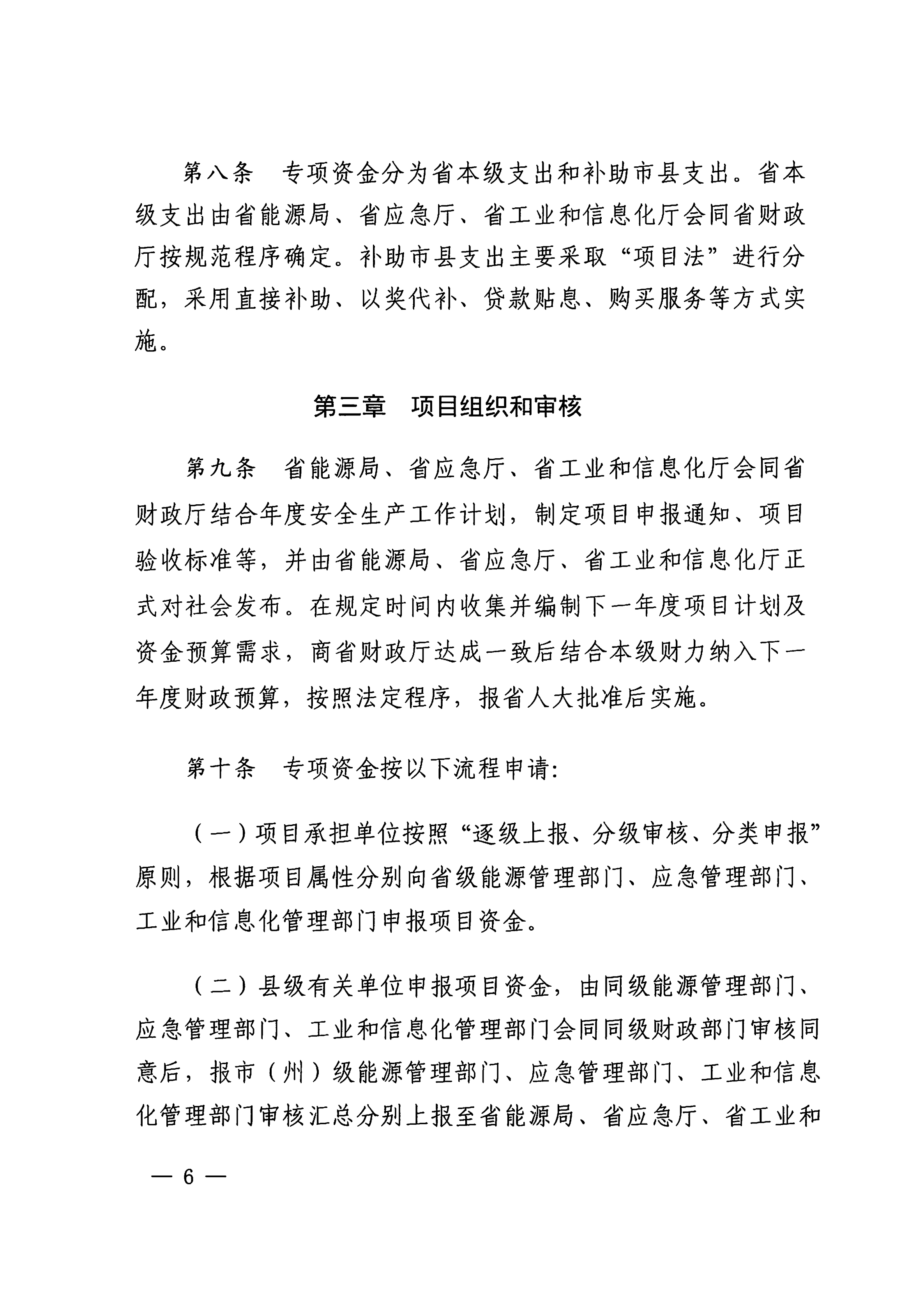 第八条　专项资金分为省本级支出和补助市县支出。省本级支出由省能源局、省应急厅、省工业和信息化厅会同省财政厅按规范程序确定。补助市县支出主要采取“项目法”进行分配，采用直接补助、以奖代补、贷款贴息、购买服务等方式实施。

第三章　项目组织和审核

第九条　省能源局、省应急厅、省工业和信息化厅会同省财政厅结合年度安全生产工作计划，制定项目申报通知、项目验收标准等，并由省能源局、省应急厅、省工业和信息化厅正式对社会发布。在规定时间内收集并编制下一年度项目计划及资金预算需求，商省财政厅达成一致后结合本级财力纳入下一年度财政预算，按照法定程序，报省人大批准后实施。

第十条　专项资金按以下流程申请:

（一）项目承担单位按照“逐级上报、分级审核、分类申报”原则，根据项目属性分别向省级能源管理部门、应急管理部门、工业和信息化管理部门申报项目资金。

（二）县级有关单位申报项目资金，由同级能源管理部门、应急管理部门、工业和信息化管理部门会同同级财政部门审核同意后，报市（州）级能源管理部门、应急管理部门、工业和信息化管理部门审核汇总分别上报至省能源局、省应急厅、省工业和

— 6 —